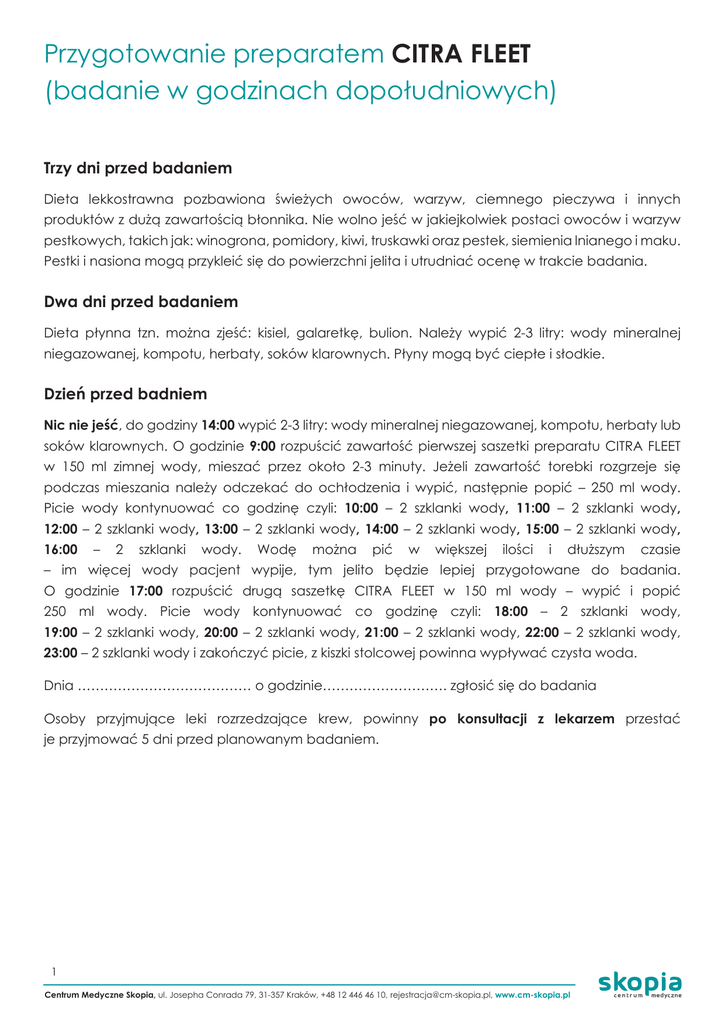 Przygotowanie preparatem CITRA FLEET
(badanie w godzinach dopołudniowych)

Trzy dni przed badaniem

Dieta lekkostrawna pozbawiona świeżych owoców, warzyw, ciemnego pieczywa i innych produktów z dużą zawartością błonnika. Nie wolno jeść w jakiejkolwiek postaci owoców i warzyw pestkowych, takich jak: winogrona, pomidory, kiwi, truskawki oraz pestek, siemienia lnianego i maku. Pestki i nasiona mogą przykleić się do powierzchni jelita i utrudniać ocenę w trakcie badania.

Dwa dni przed badaniem

Dieta płynna tzn. można zjeść: kisiel, galaretkę, bulion. Należy wypić 2-3 litry: wody mineralnej niegazowanej, kompotu, herbaty, soków klarownych. Płyny mogą być ciepłe i słodkie.

Dzień przed badniem

Nic nie jeść, do godziny 14:00 wypić 2-3 litry: wody mineralnej niegazowanej, kompotu, herbaty lub soków klarownych. O godzinie 9:00 rozpuścić zawartość pierwszej saszetki preparatu CITRA FLEET w 150 ml zimnej wody, mieszać przez około 2-3 minuty. Jeżeli zawartość torebki rozgrzeje się podczas mieszania należy odczekać do ochłodzenia i wypić, następnie popić – 250 ml wody. Picie wody kontynuować co godzinę czyli: 10:00 – 2 szklanki wody, 11:00 – 2 szklanki wody, 12:00 – 2 szklanki wody, 13:00 – 2 szklanki wody, 14:00 – 2 szklanki wody, 15:00 – 2 szklanki wody, 16:00 – 2 szklanki wody. Wodę można pić w większej ilości i dłuższym czasie – im więcej wody pacjent wypije, tym jelito będzie lepiej przygotowane do badania. O godzinie 17:00 rozpuścić drugą saszetkę CITRA FLEET w 150 ml wody – wypić i popić 250 ml wody. Picie wody kontynuować co godzinę czyli: 18:00 – 2 szklanki wody, 19:00 – 2 szklanki wody, 20:00 – 2 szklanki wody, 21:00 – 2 szklanki wody, 22:00 – 2 szklanki wody, 23:00 – 2 szklanki wody i zakończyć picie, z kiszki stolcowej powinna wypływać czysta woda.

Dnia ………………………………… o godzinie……………………… zgłosić się do badania

Osoby przyjmujące leki rozrzedzające krew, powinny po konsultacji z lekarzem przestać je przyjmować 5 dni przed planowanym badaniem.

1

Centrum Medyczne Skopia, ul. Josepha Conrada 79, 31-357 Kraków, +48 12 446 46 10, rejestracja@cm-skopia.pl, www.cm-skopia.pl

skopia centrum medyczne